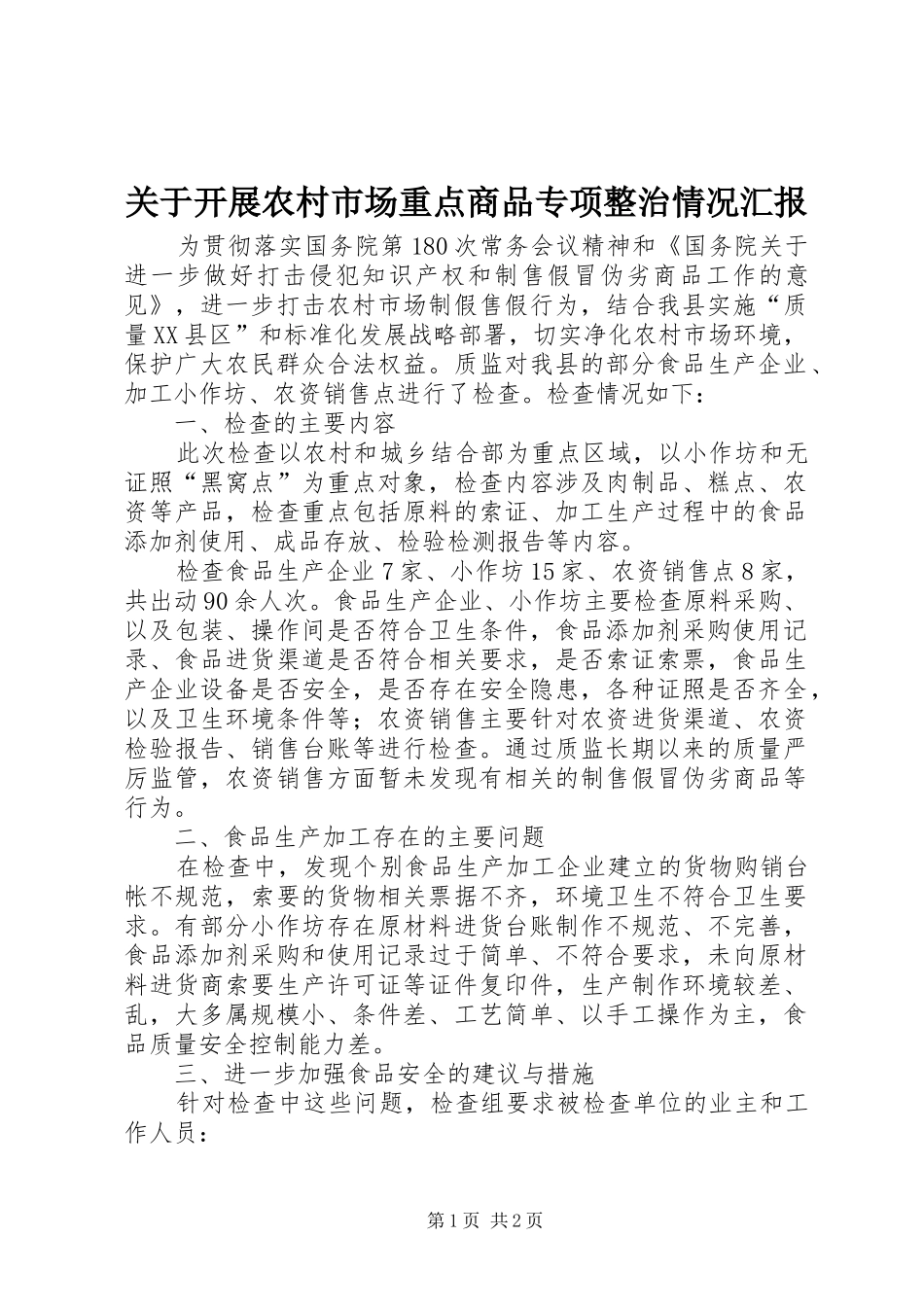 关于开展农村市场重点商品专项整治情况汇报

为贯彻落实国务院第180次常务会议精神和《国务院关于进一步做好打击侵犯知识产权和制售假冒伪劣商品工作的意见》，进一步打击农村市场制假售假行为，结合我县实施“质量XX县区”和标准化发展战略部署，切实净化农村市场环境，保护广大农民群众合法权益。质监对我县的部分食品生产企业、加工小作坊、农资销售点进行了检查。检查情况如下：

一、检查的主要内容

此次检查以农村和城乡结合部为重点区域，以小作坊和无证照“黑窝点”为重点对象，检查内容涉及肉制品、糕点、农资等产品，检查重点包括原料的索证、加工生产过程中的食品添加剂使用、成品存放、检验检测报告等内容。

检查食品生产企业7家、小作坊15家、农资销售点8家，共出动90余人次。食品生产企业、小作坊主要检查原料采购、以及包装、操作间是否符合卫生条件，食品添加剂采购使用记录、食品进货渠道是否符合相关要求，是否索证索票，食品生产企业设备是否安全，是否存在安全隐患，各种证照是否齐全，以及卫生环境条件等；农资销售主要针对农资进货渠道、农资检验报告、销售台账等进行检查。通过质监长期以来的质量严厉监管，农资销售方面暂未发现有相关的制售假冒伪劣商品等行为。

二、食品生产加工存在的主要问题

在检查中，发现个别食品生产加工企业建立的货物购销台帐不规范，索要的货物相关票据不齐，环境卫生不符合卫生要求。有部分小作坊存在原材料进货台账制作不规范、不完善，食品添加剂采购和使用记录过于简单、不符合要求，未向原材料进货商索要生产许可证等证件复印件，生产制作环境较差、乱，大多属规模小、条件差、工艺简单、以手工操作为主，食品质量安全控制能力差。

三、进一步加强食品安全的建议与措施

针对检查中这些问题，检查组要求被检查单位的业主和工作人员：

第1页 共2页